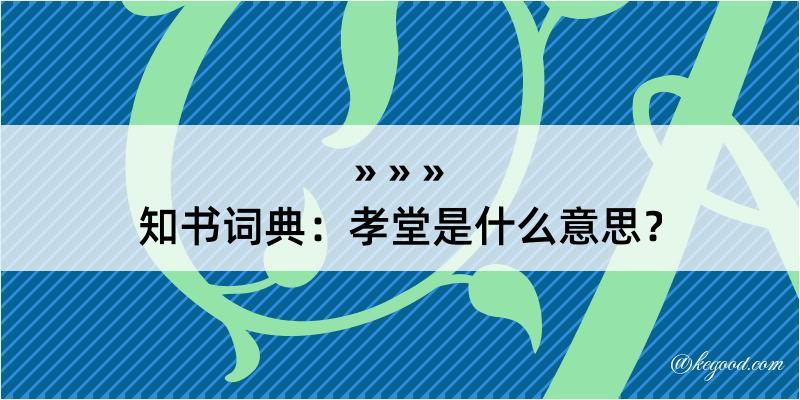 » » »
知书词典：孝堂是什么意思？

@kegood.com